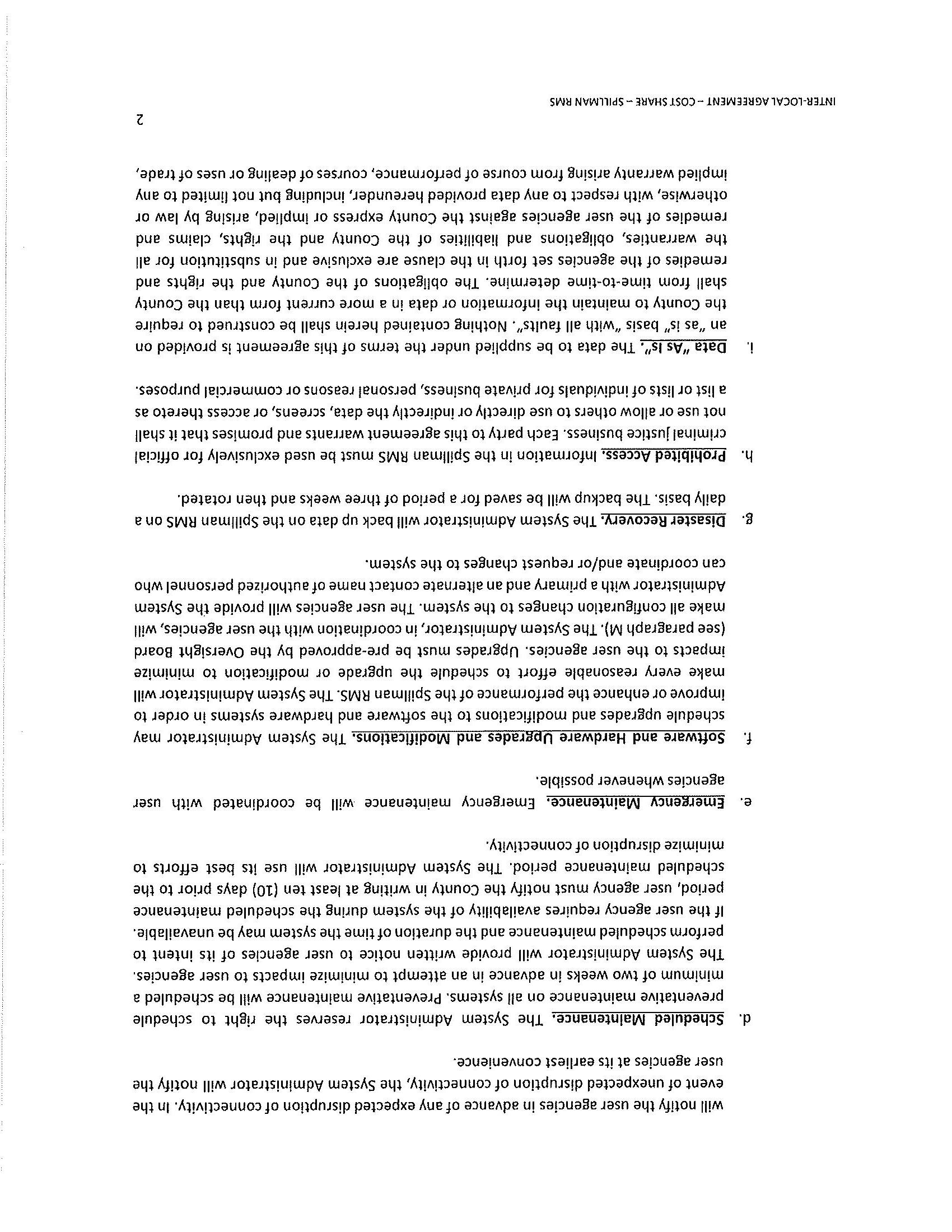 will notify the user agencies in advance of any expected disruption of connectivity. In the event of unexpected disruption of connectivity, the System Administrator will notify the user agencies at its earliest convenience.

d. Scheduled Maintenance. The System Administrator reserves the right to schedule preventative maintenance on all systems. Preventative maintenance will be scheduled a minimum of two weeks in advance in an attempt to minimize impacts to user agencies. The System Administrator will provide written notice to user agencies of its intent to perform scheduled maintenance and the duration of time the system may be unavailable. If the user agency requires availability of the system during the scheduled maintenance period, user agency must notify the County in writing at least ten (10) days prior to the scheduled maintenance period. The System Administrator will use its best efforts to minimize disruption of connectivity.

e. Emergency Maintenance. Emergency maintenance will be coordinated with user agencies whenever possible.

f. Software and Hardware Upgrades and Modifications. The System Administrator may schedule upgrades and modifications to the software and hardware systems in order to improve or enhance the performance of the Spillman RMS. The System Administrator will make every reasonable effort to schedule the upgrade or modification to minimize impacts to the user agencies. Upgrades must be pre-approved by the Oversight Board (see paragraph M). The System Administrator, in coordination with the user agencies, will make all configuration changes to the system. The user agencies will provide the System Administrator with a primary and an alternate contact name of authorized personnel who can coordinate and/or request changes to the system.

g. Disaster Recovery. The System Administrator will back up data on the Spillman RMS on a daily basis. The backup will be saved for a period of three weeks and then rotated.

h. Prohibited Access. Information in the Spillman RMS must be used exclusively for official criminal justice business. Each party to this agreement warrants and promises that it shall not use or allow others to use directly or indirectly the data, screens, or access thereto as a list or lists of individuals for private business, personal reasons or commercial purposes.

i. Data "As Is". The data to be supplied under the terms of this agreement is provided on an "as is" basis "with all faults". Nothing contained herein shall be construed to require the County to maintain the information or data in a more current form than the County shall from time-to-time determine. The obligations of the County and the rights and remedies of the agencies set forth in the clause are exclusive and in substitution for all the warranties, obligations and liabilities of the County and the rights, claims and remedies of the user agencies against the County express or implied, arising by law or otherwise, with respect to any data provided hereunder, including but not limited to any implied warranty arising from course of performance, courses of dealing or uses of trade,

2

INTER-LOCAL AGREEMENT – COST SHARE – SPILLMAN RMS